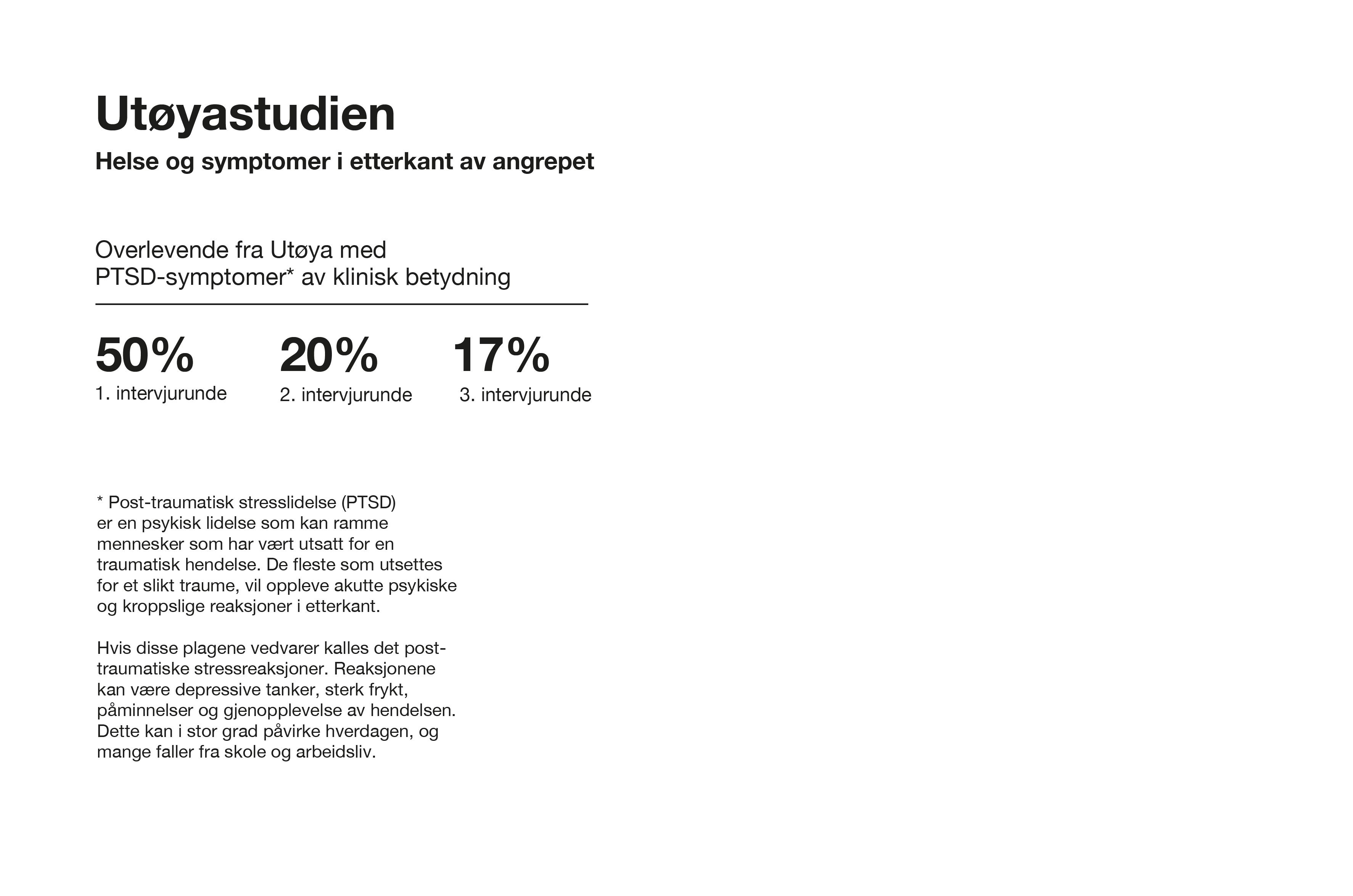 Utøyastudien

Helse og symptomer i etterkant av angrepet

Overlevende fra Utøya med PTSD-symptomer* av klinisk betydning

50%
1. intervjurunde

20%
2. intervjurunde

17%
3. intervjurunde

* Post-traumatisk stresslidelse (PTSD) er en psykisk lidelse som kan ramme mennesker som har vært utsatt for en traumatisk hendelse. De fleste som utsettes for et slikt traume, vil oppleve akutte psykiske og kroppslige reaksjoner i etterkant.

Hvis disse plagene vedvarer kalles det post-traumatiske stressreaksjoner. Reaksjonene kan være depressive tanker, sterk frykt, påminnelser og gjenopplevelse av hendelsen. Dette kan i stor grad påvirke hverdagen, og mange faller fra skole og arbeidsliv.